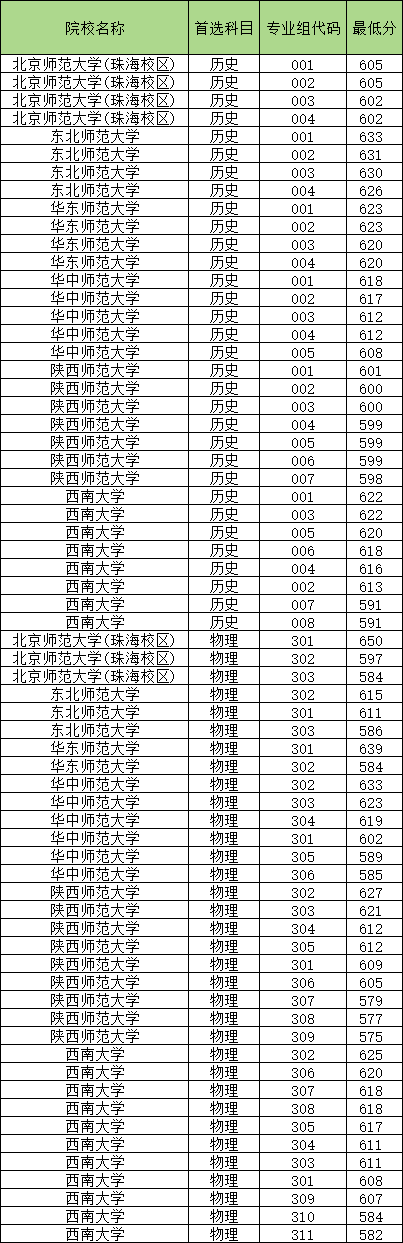 | 院校名称 | 首选科目 | 专业组代码 | 最低分 |
|---|---|---|---|
| 北京师范大学(珠海校区) | 历史 | 001 | 605 |
| 北京师范大学(珠海校区) | 历史 | 002 | 605 |
| 北京师范大学(珠海校区) | 历史 | 003 | 602 |
| 北京师范大学(珠海校区) | 历史 | 004 | 602 |
| 东北师范大学 | 历史 | 001 | 633 |
| 东北师范大学 | 历史 | 002 | 631 |
| 东北师范大学 | 历史 | 003 | 630 |
| 东北师范大学 | 历史 | 004 | 626 |
| 华东师范大学 | 历史 | 001 | 623 |
| 华东师范大学 | 历史 | 002 | 623 |
| 华东师范大学 | 历史 | 003 | 620 |
| 华东师范大学 | 历史 | 004 | 620 |
| 华中师范大学 | 历史 | 001 | 618 |
| 华中师范大学 | 历史 | 002 | 617 |
| 华中师范大学 | 历史 | 003 | 612 |
| 华中师范大学 | 历史 | 004 | 612 |
| 华中师范大学 | 历史 | 005 | 608 |
| 陕西师范大学 | 历史 | 001 | 601 |
| 陕西师范大学 | 历史 | 002 | 600 |
| 陕西师范大学 | 历史 | 003 | 600 |
| 陕西师范大学 | 历史 | 004 | 599 |
| 陕西师范大学 | 历史 | 005 | 599 |
| 陕西师范大学 | 历史 | 006 | 599 |
| 陕西师范大学 | 历史 | 007 | 598 |
| 西南大学 | 历史 | 001 | 622 |
| 西南大学 | 历史 | 003 | 622 |
| 西南大学 | 历史 | 005 | 620 |
| 西南大学 | 历史 | 006 | 618 |
| 西南大学 | 历史 | 004 | 616 |
| 西南大学 | 历史 | 002 | 613 |
| 西南大学 | 历史 | 007 | 591 |
| 西南大学 | 历史 | 008 | 591 |
| 北京师范大学(珠海校区) | 物理 | 301 | 650 |
| 北京师范大学(珠海校区) | 物理 | 302 | 597 |
| 北京师范大学(珠海校区) | 物理 | 303 | 584 |
| 东北师范大学 | 物理 | 302 | 615 |
| 东北师范大学 | 物理 | 301 | 611 |
| 东北师范大学 | 物理 | 303 | 586 |
| 华东师范大学 | 物理 | 301 | 639 |
| 华东师范大学 | 物理 | 302 | 584 |
| 华中师范大学 | 物理 | 302 | 633 |
| 华中师范大学 | 物理 | 303 | 623 |
| 华中师范大学 | 物理 | 304 | 619 |
| 华中师范大学 | 物理 | 301 | 602 |
| 华中师范大学 | 物理 | 305 | 589 |
| 华中师范大学 | 物理 | 306 | 585 |
| 陕西师范大学 | 物理 | 302 | 627 |
| 陕西师范大学 | 物理 | 303 | 621 |
| 陕西师范大学 | 物理 | 304 | 612 |
| 陕西师范大学 | 物理 | 305 | 612 |
| 陕西师范大学 | 物理 | 301 | 609 |
| 陕西师范大学 | 物理 | 306 | 605 |
| 陕西师范大学 | 物理 | 307 | 579 |
| 陕西师范大学 | 物理 | 308 | 577 |
| 陕西师范大学 | 物理 | 309 | 575 |
| 西南大学 | 物理 | 302 | 625 |
| 西南大学 | 物理 | 306 | 620 |
| 西南大学 | 物理 | 307 | 618 |
| 西南大学 | 物理 | 308 | 618 |
| 西南大学 | 物理 | 305 | 617 |
| 西南大学 | 物理 | 304 | 611 |
| 西南大学 | 物理 | 303 | 611 |
| 西南大学 | 物理 | 301 | 608 |
| 西南大学 | 物理 | 309 | 607 |
| 西南大学 | 物理 | 310 | 584 |
| 西南大学 | 物理 | 311 | 582 |